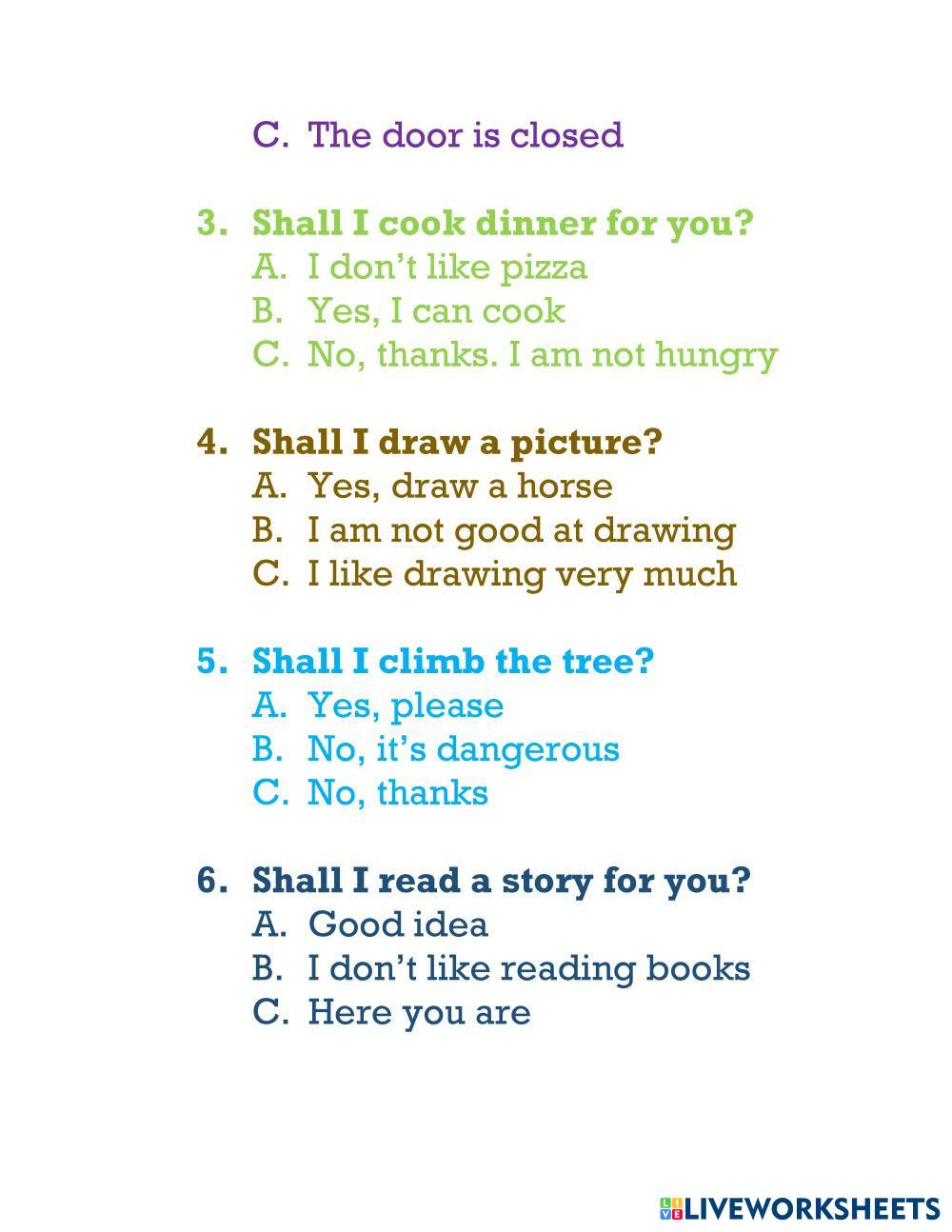 C. The door is closed

3. Shall I cook dinner for you?
A. I don't like pizza
B. Yes, I can cook
C. No, thanks. I am not hungry

4. Shall I draw a picture?
A. Yes, draw a horse
B. I am not good at drawing
C. I like drawing very much

5. Shall I climb the tree?
A. Yes, please
B. No, it's dangerous
C. No, thanks

6. Shall I read a story for you?
A. Good idea
B. I don't like reading books
C. Here you are

LIVEWORKSHEETS